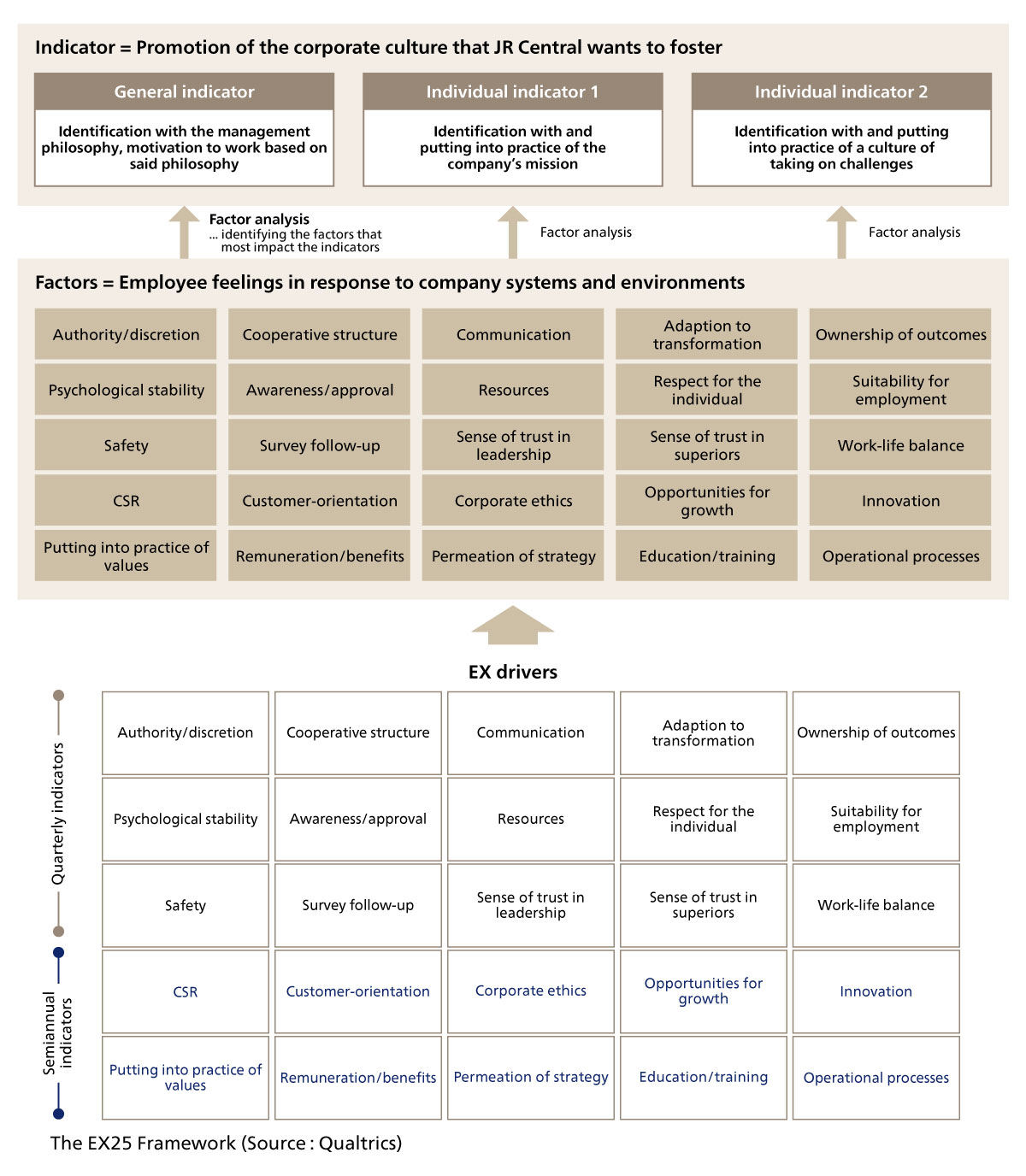 Indicator = Promotion of the corporate culture that JR Central wants to foster

General indicator

Identification with the management philosophy, motivation to work based on said philosophy

Individual indicator 1

Identification with and putting into practice of the company's mission

Individual indicator 2

Identification with and putting into practice of a culture of taking on challenges

Factor analysis
... identifying the factors that most impact the indicators

Factor analysis

Factor analysis

Factors = Employee feelings in response to company systems and environments

| Authority/discretion | Cooperative structure | Communication | Adaption to transformation | Ownership of outcomes |
|---|---|---|---|---|
| Psychological stability | Awareness/approval | Resources | Respect for the individual | Suitability for employment |
| Safety | Survey follow-up | Sense of trust in leadership | Sense of trust in superiors | Work-life balance |
| CSR | Customer-orientation | Corporate ethics | Opportunities for growth | Innovation |
| Putting into practice of values | Remuneration/benefits | Permeation of strategy | Education/training | Operational processes |

EX drivers

Quarterly indicators

Semiannual indicators

| Authority/discretion | Cooperative structure | Communication | Adaption to transformation | Ownership of outcomes |
|---|---|---|---|---|
| Psychological stability | Awareness/approval | Resources | Respect for the individual | Suitability for employment |
| Safety | Survey follow-up | Sense of trust in leadership | Sense of trust in superiors | Work-life balance |
| CSR | Customer-orientation | Corporate ethics | Opportunities for growth | Innovation |
| Putting into practice of values | Remuneration/benefits | Permeation of strategy | Education/training | Operational processes |

The EX25 Framework (Source : Qualtrics)